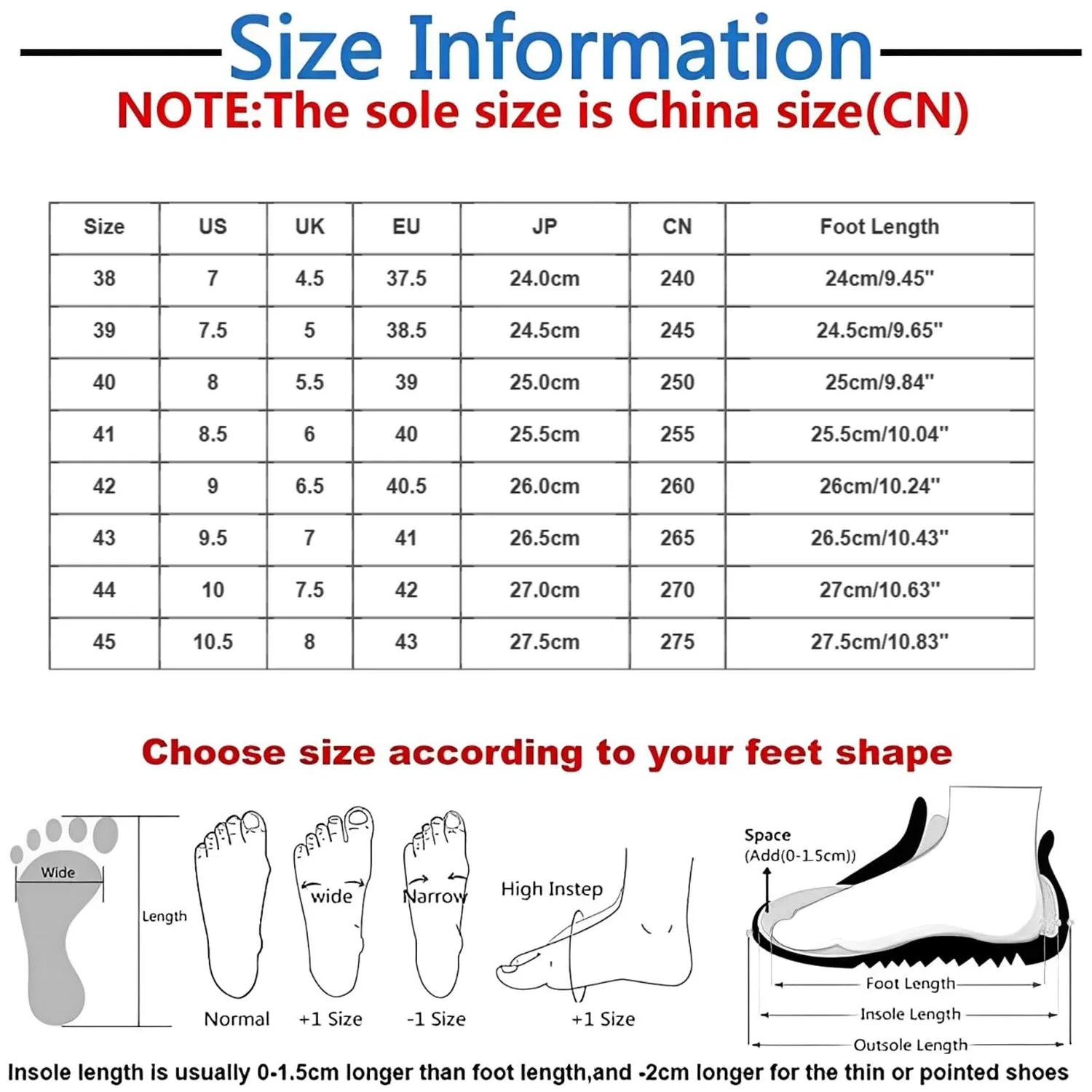 Size Information

NOTE:The sole size is China size(CN)

| Size | US | UK | EU | JP | CN | Foot Length |
|---|---|---|---|---|---|---|
| 38 | 7 | 4.5 | 37.5 | 24.0cm | 240 | 24cm/9.45" |
| 39 | 7.5 | 5 | 38.5 | 24.5cm | 245 | 24.5cm/9.65" |
| 40 | 8 | 5.5 | 39 | 25.0cm | 250 | 25cm/9.84" |
| 41 | 8.5 | 6 | 40 | 25.5cm | 255 | 25.5cm/10.04" |
| 42 | 9 | 6.5 | 40.5 | 26.0cm | 260 | 26cm/10.24" |
| 43 | 9.5 | 7 | 41 | 26.5cm | 265 | 26.5cm/10.43" |
| 44 | 10 | 7.5 | 42 | 27.0cm | 270 | 27cm/10.63" |
| 45 | 10.5 | 8 | 43 | 27.5cm | 275 | 27.5cm/10.83" |

Choose size according to your feet shape

Wide
Length
Normal
wide
+1 Size
Narrow
-1 Size
High Instep
+1 Size
Space
(Add(0-1.5cm))
Foot Length
Insole Length
Outsole Length

Insole length is usually 0-1.5cm longer than foot length,and -2cm longer for the thin or pointed shoes